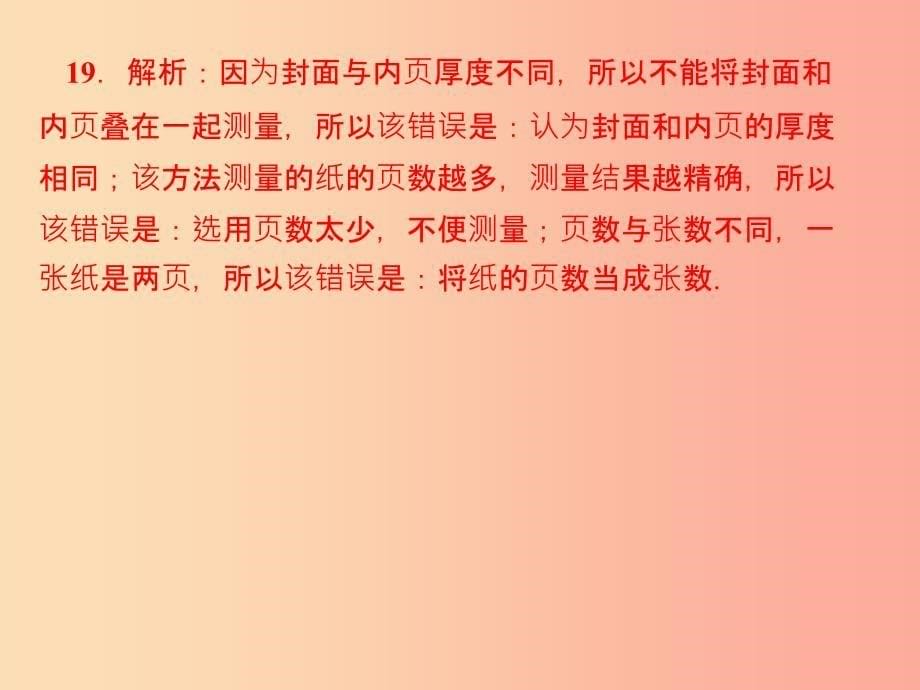 19. 解析：因为封面与内页厚度不同，所以不能将封面和内页叠在一起测量，所以该错误是：认为封面和内页的厚度相同；该方法测量的纸的页数越多，测量结果越精确，所以该错误是：选用页数太少，不便测量；页数与张数不同，一张纸是两页，所以该错误是：将纸的页数当成张数.